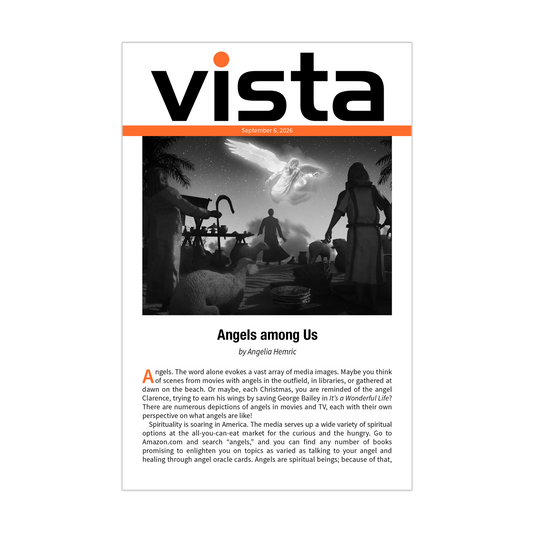 vista

September 6, 2026

Angels among Us

by Angelia Hemric

Angels. The word alone evokes a vast array of media images. Maybe you think of scenes from movies with angels in the outfield, in libraries, or gathered at dawn on the beach. Or maybe, each Christmas, you are reminded of the angel Clarence, trying to earn his wings by saving George Bailey in It's a Wonderful Life? There are numerous depictions of angels in movies and TV, each with their own perspective on what angels are like!

Spirituality is soaring in America. The media serves up a wide variety of spiritual options at the all-you-can-eat market for the curious and the hungry. Go to Amazon.com and search "angels," and you can find any number of books promising to enlighten you on topics as varied as talking to your angel and healing through angel oracle cards. Angels are spiritual beings; because of that,